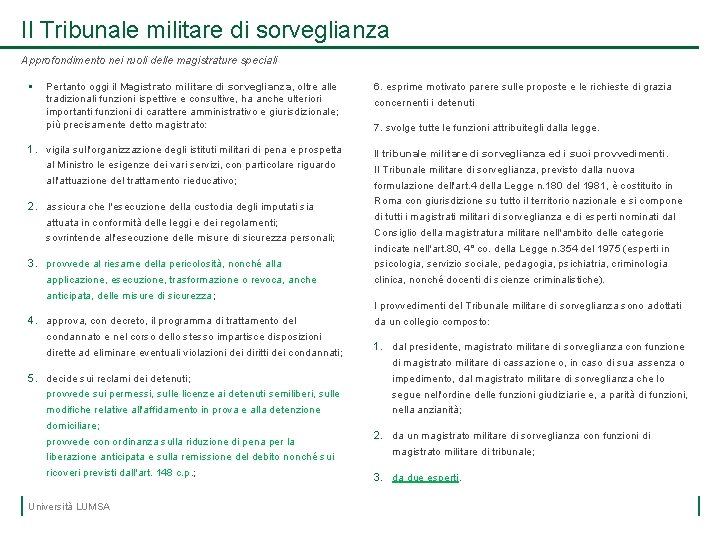 Il Tribunale militare di sorveglianza

Approfondimento nei ruoli delle magistrature speciali

▪ Pertanto oggi il Magistrato militare di sorveglianza, oltre alle tradizionali funzioni ispettive e consultive, ha anche ulteriori importanti funzioni di carattere amministrativo e giurisdizionale; più precisamente detto magistrato:

1. vigila sull'organizzazione degli istituti militari di pena e prospetta al Ministro le esigenze dei vari servizi, con particolare riguardo all'attuazione del trattamento rieducativo;

2. assicura che l'esecuzione della custodia degli imputati sia attuata in conformità delle leggi e dei regolamenti; sovrintende all'esecuzione delle misure di sicurezza personali;

3. provvede al riesame della pericolosità, nonché alla applicazione, esecuzione, trasformazione o revoca, anche anticipata, delle misure di sicurezza;

4. approva, con decreto, il programma di trattamento del condannato e nel corso dello stesso impartisce disposizioni dirette ad eliminare eventuali violazioni dei diritti dei condannati;

5. decide sui reclami dei detenuti;
provvede sui permessi, sulle licenze ai detenuti semiliberi, sulle modifiche relative all'affidamento in prova e alla detenzione domiciliare;
provvede con ordinanza sulla riduzione di pena per la liberazione anticipata e sulla remissione del debito nonché sui ricoveri previsti dall'art. 148 c.p.;

6. esprime motivato parere sulle proposte e le richieste di grazia concernenti i detenuti

7. svolge tutte le funzioni attribuitegli dalla legge.

Il tribunale militare di sorveglianza ed i suoi provvedimenti.
Il Tribunale militare di sorveglianza, previsto dalla nuova formulazione dell'art.4 della Legge n.180 del 1981, è costituito in Roma con giurisdizione su tutto il territorio nazionale e si compone di tutti i magistrati militari di sorveglianza e di esperti nominati dal Consiglio della magistratura militare nell'ambito delle categorie indicate nell'art.80, 4° co. della Legge n.354 del 1975 (esperti in psicologia, servizio sociale, pedagogia, psichiatria, criminologia clinica, nonché docenti di scienze criminalistiche).

I provvedimenti del Tribunale militare di sorveglianza sono adottati da un collegio composto:

1. dal presidente, magistrato militare di sorveglianza con funzione di magistrato militare di cassazione o, in caso di sua assenza o impedimento, dal magistrato militare di sorveglianza che lo segue nell'ordine delle funzioni giudiziarie e, a parità di funzioni, nella anzianità;

2. da un magistrato militare di sorveglianza con funzioni di magistrato militare di tribunale;

3. da due esperti.

Università LUMSA